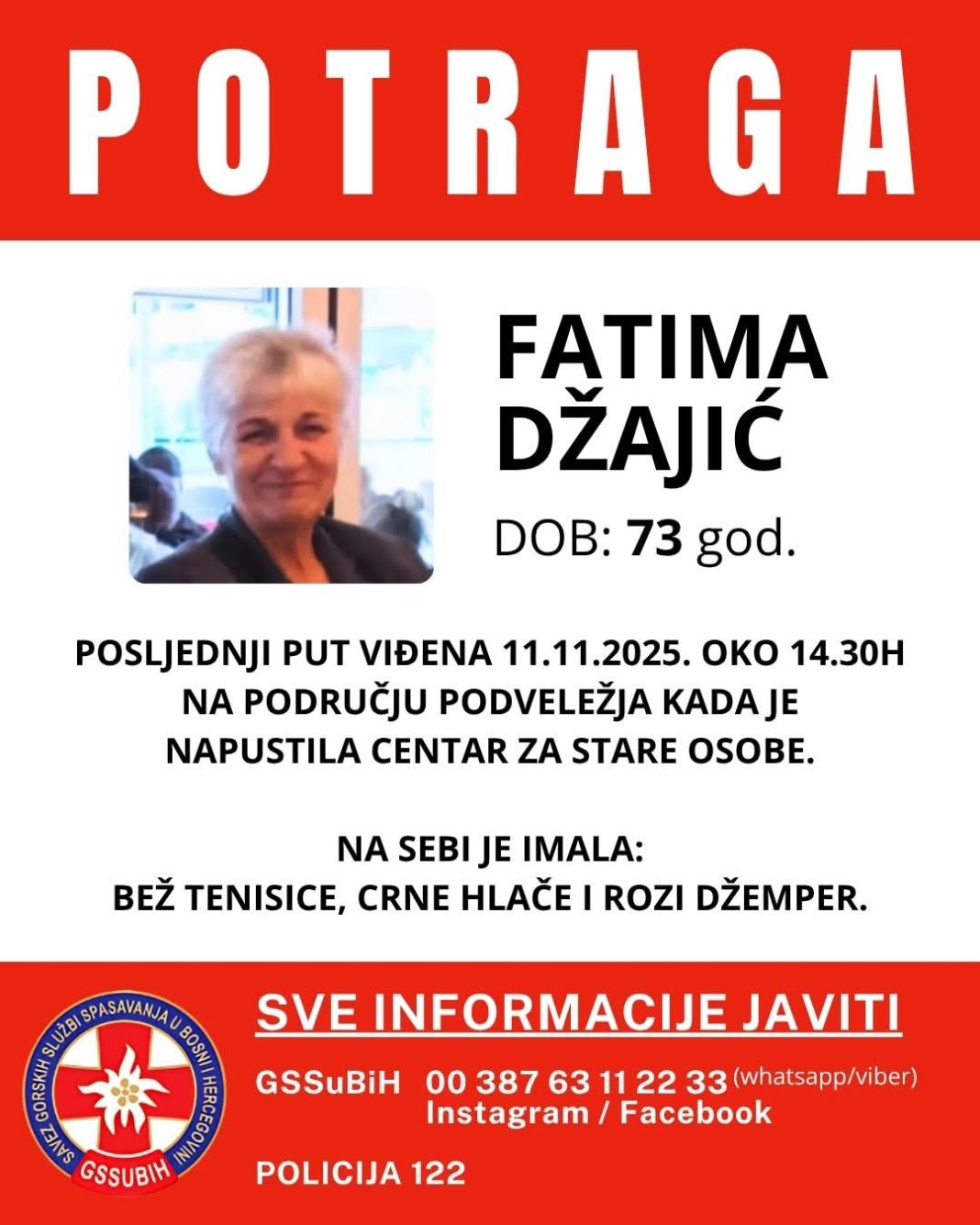 POTRAGA

FATIMA
DŽAJIĆ

DOB: 73 god.

POSLJEDNJI PUT VIĐENA 11.11.2025. OKO 14.30H NA PODRUČJU PODVELEŽJA KADA JE NAPUSTILA CENTAR ZA STARE OSOBE.

NA SEBI JE IMALA:
BEŽ TENISICE, CRNE HLAČE I ROZI DŽEMPER.

SAVEZ GORSKIH SLUŽBI SPASAVANJA U BOSNI I HERCEGOVINI
GSSUBIH

SVE INFORMACIJE JAVITI

GSSuBiH 00 387 63 11 22 33 (whatsapp/viber)
Instagram / Facebook

POLICIJA 122